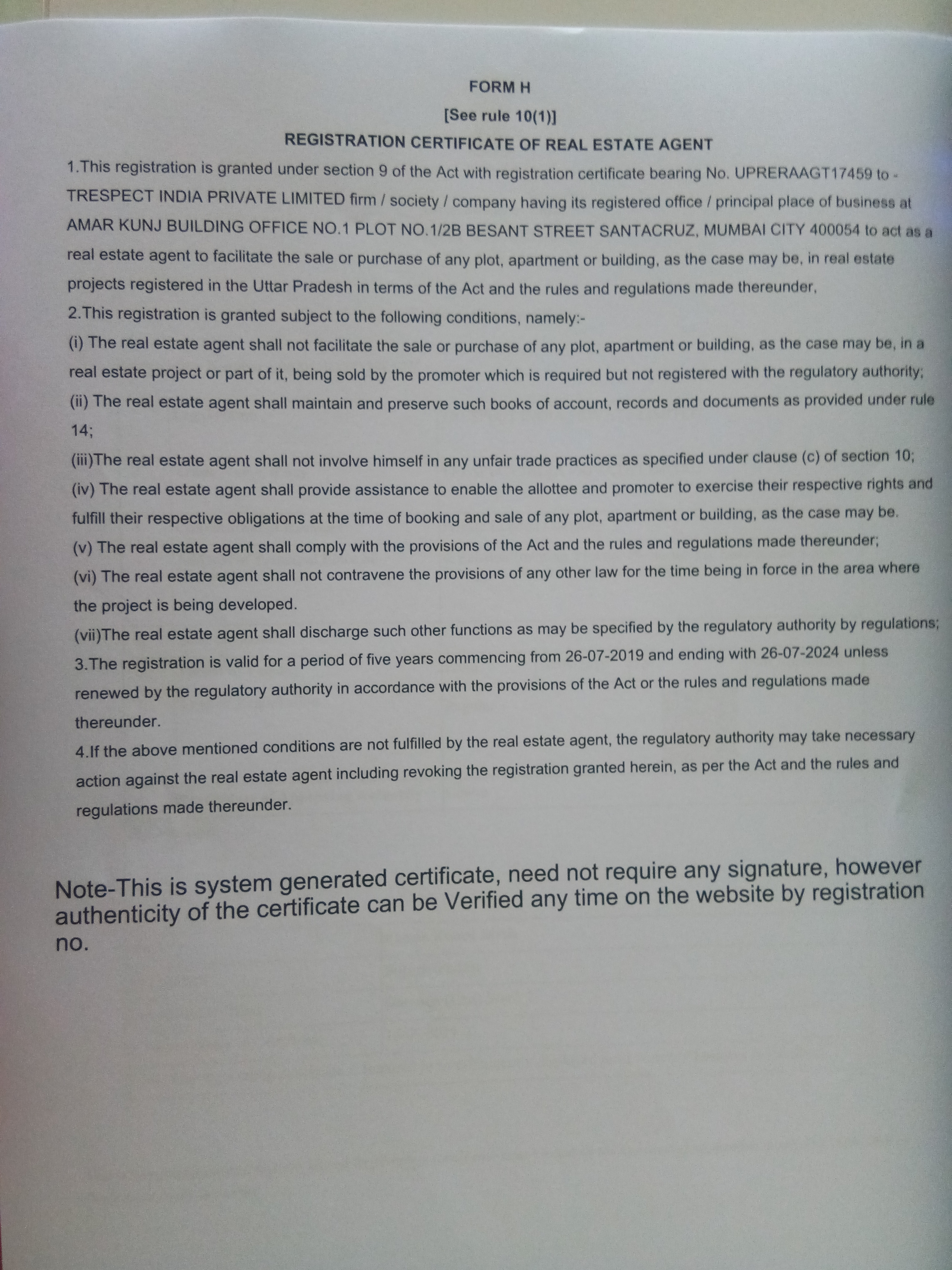 FORM H

[See rule 10(1)]

REGISTRATION CERTIFICATE OF REAL ESTATE AGENT

1.This registration is granted under section 9 of the Act with registration certificate bearing No. UPRERAAGT17459 to - TRESPECT INDIA PRIVATE LIMITED firm / society / company having its registered office / principal place of business at AMAR KUNJ BUILDING OFFICE NO.1 PLOT NO.1/2B BESANT STREET SANTACRUZ, MUMBAI CITY 400054 to act as a real estate agent to facilitate the sale or purchase of any plot, apartment or building, as the case may be, in real estate projects registered in the Uttar Pradesh in terms of the Act and the rules and regulations made thereunder,

2.This registration is granted subject to the following conditions, namely:-

(i) The real estate agent shall not facilitate the sale or purchase of any plot, apartment or building, as the case may be, in a real estate project or part of it, being sold by the promoter which is required but not registered with the regulatory authority;

(ii) The real estate agent shall maintain and preserve such books of account, records and documents as provided under rule 14;

(iii)The real estate agent shall not involve himself in any unfair trade practices as specified under clause (c) of section 10;

(iv) The real estate agent shall provide assistance to enable the allottee and promoter to exercise their respective rights and fulfill their respective obligations at the time of booking and sale of any plot, apartment or building, as the case may be.

(v) The real estate agent shall comply with the provisions of the Act and the rules and regulations made thereunder;

(vi) The real estate agent shall not contravene the provisions of any other law for the time being in force in the area where the project is being developed.

(vii)The real estate agent shall discharge such other functions as may be specified by the regulatory authority by regulations;

3.The registration is valid for a period of five years commencing from 26-07-2019 and ending with 26-07-2024 unless renewed by the regulatory authority in accordance with the provisions of the Act or the rules and regulations made thereunder.

4.If the above mentioned conditions are not fulfilled by the real estate agent, the regulatory authority may take necessary action against the real estate agent including revoking the registration granted herein, as per the Act and the rules and regulations made thereunder.

Note-This is system generated certificate, need not require any signature, however authenticity of the certificate can be Verified any time on the website by registration no.